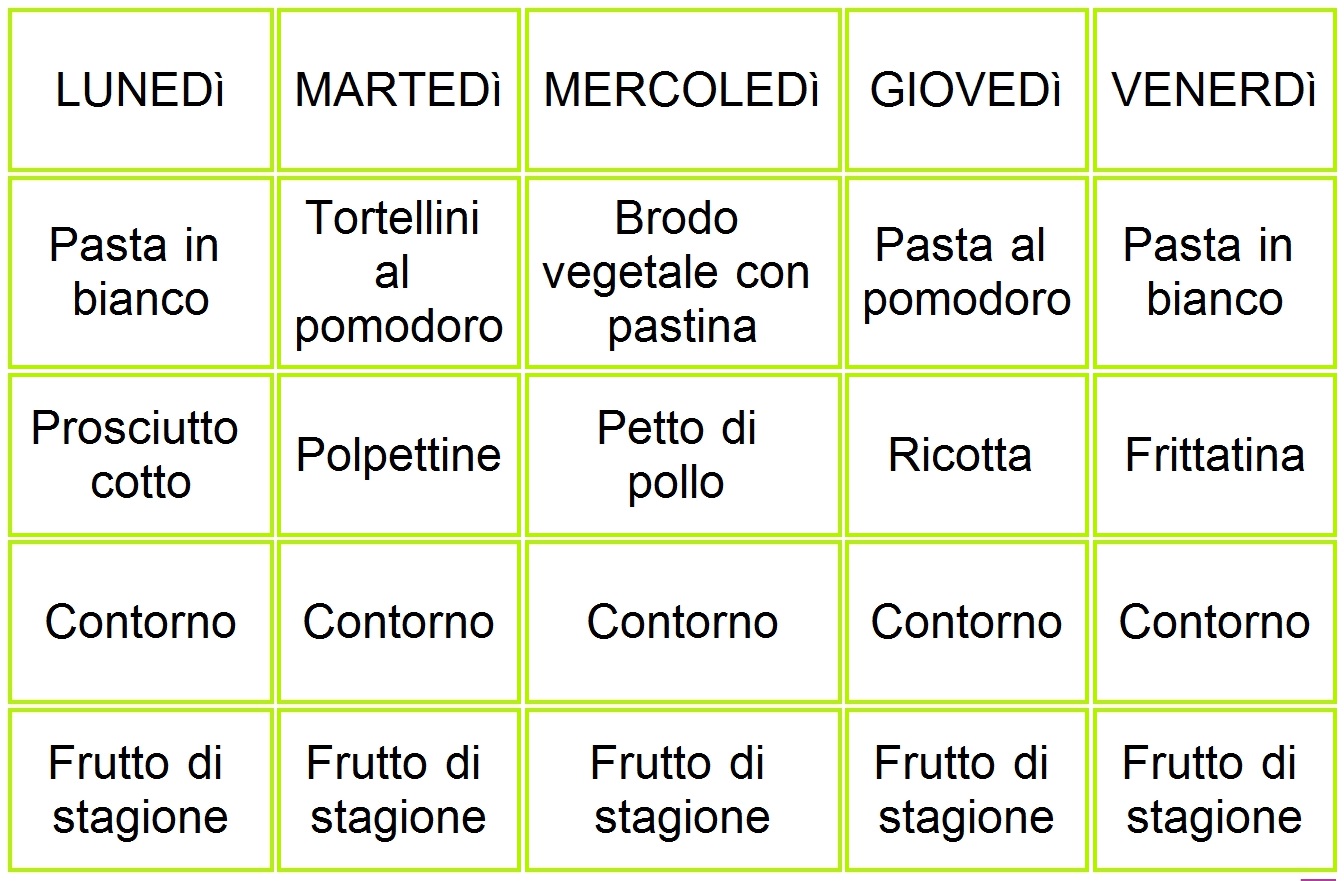 | LUNEDì | MARTEDì | MERCOLEDì | GIOVEDì | VENERDì |
|---|---|---|---|---|
| Pasta in bianco | Tortellini al pomodoro | Brodo vegetale con pastina | Pasta al pomodoro | Pasta in bianco |
| Prosciutto cotto | Polpettine | Petto di pollo | Ricotta | Frittatina |
| Contorno | Contorno | Contorno | Contorno | Contorno |
| Frutto di stagione | Frutto di stagione | Frutto di stagione | Frutto di stagione | Frutto di stagione |